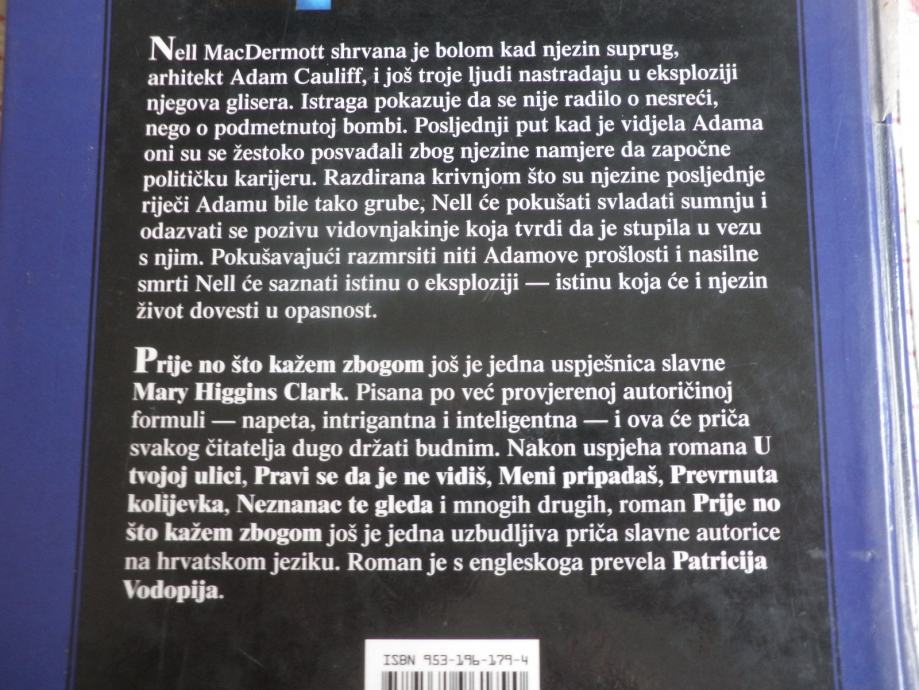 Nell MacDermott shrvana je bolom kad njezin suprug, arhitekt Adam Cauliff, i još troje ljudi nastradaju u eksploziji njegova glisera. Istraga pokazuje da se nije radilo o nesreći, nego o podmetnutoj bombi. Posljednji put kad je vidjela Adama oni su se žestoko posvađali zbog njezine namjere da započne političku karijeru. Razdirana krivnjom što su njezine posljednje riječi Adamu bile tako grube, Nell će pokušati svladati sumnju i odazvati se pozivu vidovnjakinje koja tvrdi da je stupila u vezu s njim. Pokušavajući razmrsiti niti Adamove prošlosti i nasilne smrti Nell će saznati istinu o eksploziji — istinu koja će i njezin život dovesti u opasnost.

Prije no što kažem zbogom još je jedna uspješnica slavne Mary Higgins Clark. Pisana po već provjerenoj autoričinoj formuli — napeta, intrigantna i inteligentna — i ova će priča svakog čitatelja dugo držati budnim. Nakon uspjeha romana U tvojoj ulici, Pravi se da je ne vidiš, Meni pripadaš, Prevrnuta kolijevka, Neznanac te gleda i mnogih drugih, roman Prije no što kažem zbogom još je jedna uzbudljiva priča slavne autorice na hrvatskom jeziku. Roman je s engleskoga prevela Patricija Vodopija.

ISBN 953-196-179-4